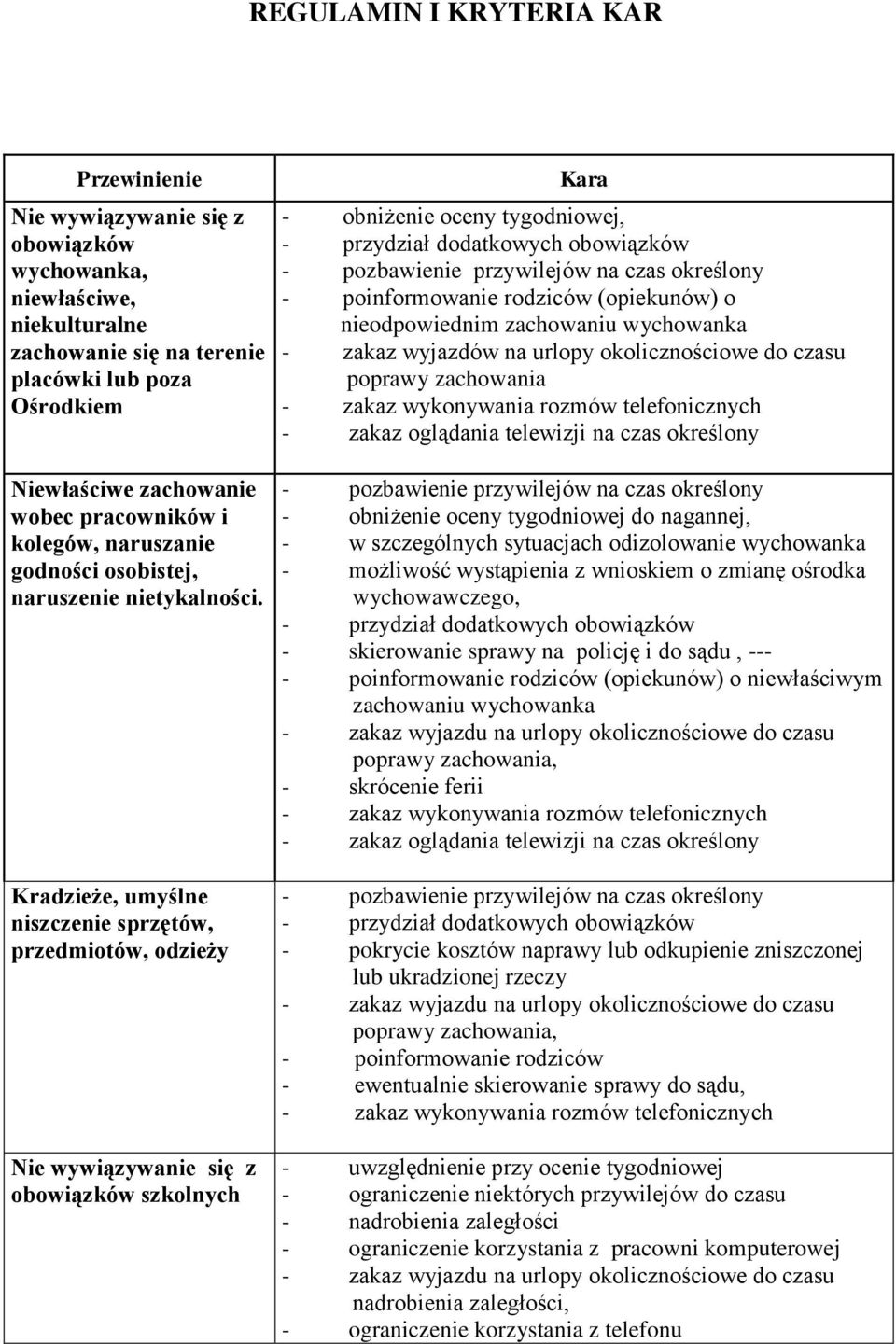 REGULAMIN I KRYTERIA KAR

| Przewinienie | Kara |
|---|---|
| Nie wywiązywanie się z obowiązków wychowanka, niewłaściwe, niekulturalne zachowanie się na terenie placówki lub poza Ośrodkiem | - obniżenie oceny tygodniowej, - przydział dodatkowych obowiązków - pozbawienie przywilejów na czas określony - poinformowanie rodziców (opiekunów) o nieodpowiednim zachowaniu wychowanka - zakaz wyjazdów na urlopy okolicznościowe do czasu poprawy zachowania - zakaz wykonywania rozmów telefonicznych - zakaz oglądania telewizji na czas określony |
| Niewłaściwe zachowanie wobec pracowników i kolegów, naruszanie godności osobistej, naruszenie nietykalności. | - pozbawienie przywilejów na czas określony - obniżenie oceny tygodniowej do nagannej, - w szczególnych sytuacjach odizolowanie wychowanka - możliwość wystąpienia z wnioskiem o zmianę ośrodka wychowawczego, - przydział dodatkowych obowiązków - skierowanie sprawy na policję i do sądu , --- - poinformowanie rodziców (opiekunów) o niewłaściwym zachowaniu wychowanka - zakaz wyjazdu na urlopy okolicznościowe do czasu poprawy zachowania, - skrócenie ferii - zakaz wykonywania rozmów telefonicznych - zakaz oglądania telewizji na czas określony |
| Kradzieże, umyślne niszczenie sprzętów, przedmiotów, odzieży | - pozbawienie przywilejów na czas określony - przydział dodatkowych obowiązków - pokrycie kosztów naprawy lub odkupienie zniszczonej lub ukradzionej rzeczy - zakaz wyjazdu na urlopy okolicznościowe do czasu poprawy zachowania, - poinformowanie rodziców - ewentualnie skierowanie sprawy do sądu, - zakaz wykonywania rozmów telefonicznych |
| Nie wywiązywanie się z obowiązków szkolnych | - uwzględnienie przy ocenie tygodniowej - ograniczenie niektórych przywilejów do czasu - nadrobienia zaległości - ograniczenie korzystania z pracowni komputerowej - zakaz wyjazdu na urlopy okolicznościowe do czasu nadrobienia zaległości, - ograniczenie korzystania z telefonu |